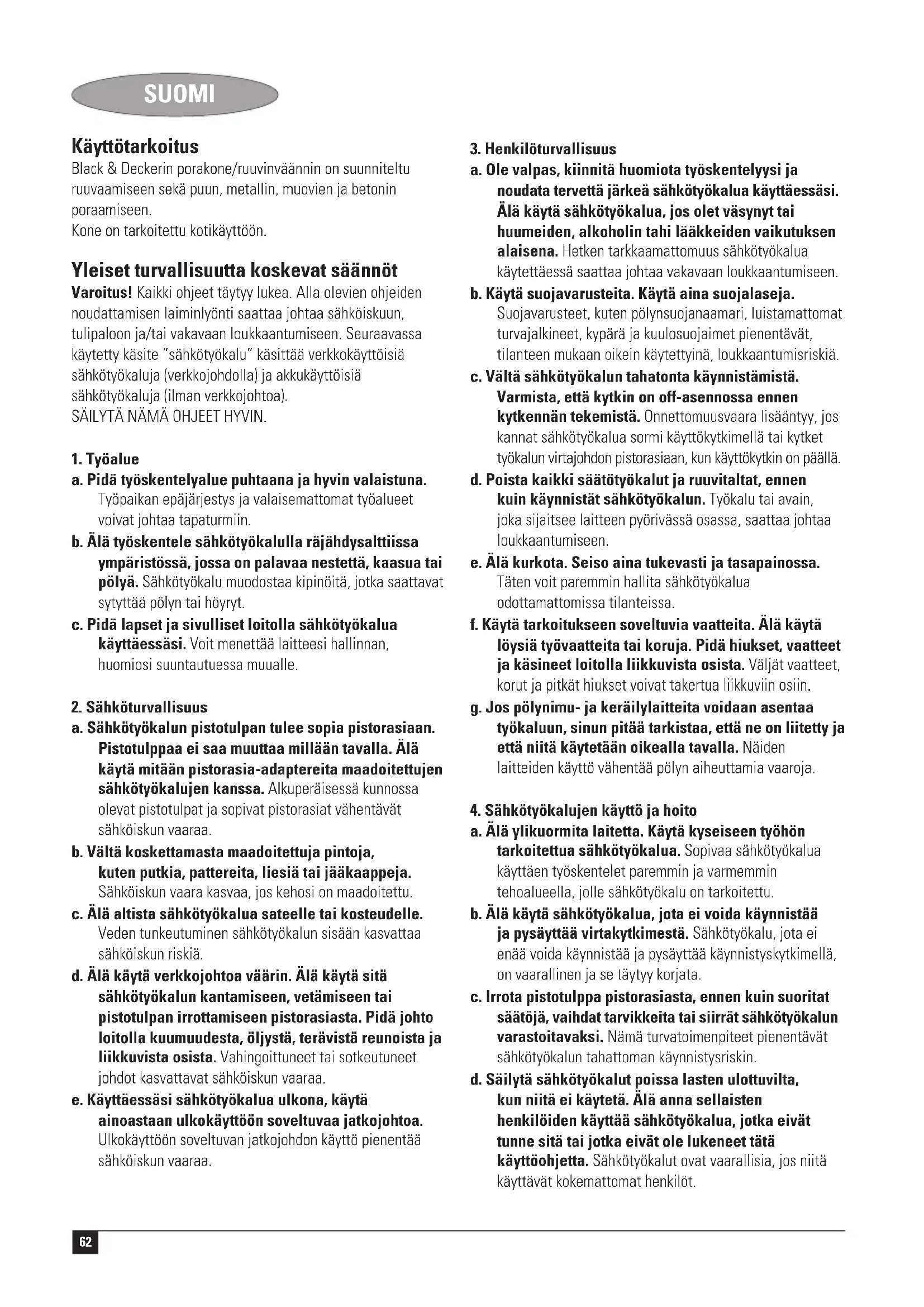 SUOMI

Käyttötarkoitus
Black & Deckerin porakone/ruuvinväännin on suunniteltu ruuvaamiseen sekä puun, metallin, muovien ja betonin poraamiseen.
Kone on tarkoitettu kotikäyttöön.

Yleiset turvallisuutta koskevat säännöt
Varoitus! Kaikki ohjeet täytyy lukea. Alla olevien ohjeiden noudattamisen laiminlyönti saattaa johtaa sähköiskuun, tulipaloon ja/tai vakavaan loukkaantumiseen. Seuraavassa käytetty käsite "sähkötyökalu" käsittää verkkokäyttöisiä sähkötyökaluja (verkkojohdolla) ja akkukäyttöisiä sähkötyökaluja (ilman verkkojohtoa).
SÄILYTÄ NÄMÄ OHJEET HYVIN.

1. Työalue
a. Pidä työskentelyalue puhtaana ja hyvin valaistuna. Työpaikan epäjärjestys ja valaisemattomat työalueet voivat johtaa tapaturmiin.
b. Älä työskentele sähkötyökalulla räjähdysalttiissa ympäristössä, jossa on palavaa nestettä, kaasua tai pölyä. Sähkötyökalu muodostaa kipinöitä, jotka saattavat sytyttää pölyn tai höyryt.
c. Pidä lapset ja sivulliset loitolla sähkötyökalua käyttäessäsi. Voit menettää laitteesi hallinnan, huomiosi suuntautuessa muualle.

2. Sähköturvallisuus
a. Sähkötyökalun pistotulpan tulee sopia pistorasiaan. Pistotulppaa ei saa muuttaa millään tavalla. Älä käytä mitään pistorasia-adaptereita maadoitettujen sähkötyökalujen kanssa. Alkuperäisessä kunnossa olevat pistotulpat ja sopivat pistorasiat vähentävät sähköiskun vaaraa.
b. Vältä koskettamasta maadoitettuja pintoja, kuten putkia, pattereita, liesiä tai jääkaappeja. Sähköiskun vaara kasvaa, jos kehosi on maadoitettu.
c. Älä altista sähkötyökalua sateelle tai kosteudelle. Veden tunkeutuminen sähkötyökalun sisään kasvattaa sähköiskun riskiä.
d. Älä käytä verkkojohtoa väärin. Älä käytä sitä sähkötyökalun kantamiseen, vetämiseen tai pistotulpan irrottamiseen pistorasiasta. Pidä johto loitolla kuumuudesta, öljystä, terävistä reunoista ja liikkuvista osista. Vahingoittuneet tai sotkeutuneet johdot kasvattavat sähköiskun vaaraa.
e. Käyttäessäsi sähkötyökalua ulkona, käytä ainoastaan ulkokäyttöön soveltuvaa jatkojohtoa. Ulkokäyttöön soveltuvan jatkojohdon käyttö pienentää sähköiskun vaaraa.

3. Henkilöturvallisuus
a. Ole valpas, kiinnitä huomiota työskentelyysi ja noudata tervettä järkeä sähkötyökalua käyttäessäsi. Älä käytä sähkötyökalua, jos olet väsynyt tai huumeiden, alkoholin tahi lääkkeiden vaikutuksen alaisena. Hetken tarkkaamattomuus sähkötyökalua käytettäessä saattaa johtaa vakavaan loukkaantumiseen.
b. Käytä suojavarusteita. Käytä aina suojalaseja. Suojavarusteet, kuten pölynsuojanaamari, luistamattomat turvajalkineet, kypärä ja kuulosuojaimet pienentävät, tilanteen mukaan oikein käytettyinä, loukkaantumisriskiä.
c. Vältä sähkötyökalun tahatonta käynnistämistä. Varmista, että kytkin on off-asennossa ennen kytkennän tekemistä. Onnettomuusvaara lisääntyy, jos kannat sähkötyökalua sormi käyttökytkimellä tai kytket työkalun virtajohdon pistorasiaan, kun käyttökytkin on päällä.
d. Poista kaikki säätötyökalut ja ruuvitaltat, ennen kuin käynnistät sähkötyökalun. Työkalu tai avain, joka sijaitsee laitteen pyörivässä osassa, saattaa johtaa loukkaantumiseen.
e. Älä kurkota. Seiso aina tukevasti ja tasapainossa. Täten voit paremmin hallita sähkötyökalua odottamattomissa tilanteissa.
f. Käytä tarkoitukseen soveltuvia vaatteita. Älä käytä löysiä työvaatteita tai koruja. Pidä hiukset, vaatteet ja käsineet loitolla liikkuvista osista. Väljät vaatteet, korut ja pitkät hiukset voivat takertua liikkuviin osiin.
g. Jos pölynimu- ja keräilylaitteita voidaan asentaa työkaluun, sinun pitää tarkistaa, että ne on liitetty ja että niitä käytetään oikealla tavalla. Näiden laitteiden käyttö vähentää pölyn aiheuttamia vaaroja.

4. Sähkötyökalujen käyttö ja hoito
a. Älä ylikuormita laitetta. Käytä kyseiseen työhön tarkoitettua sähkötyökalua. Sopivaa sähkötyökalua käyttäen työskentelet paremmin ja varmemmin tehoalueella, jolle sähkötyökalu on tarkoitettu.
b. Älä käytä sähkötyökalua, jota ei voida käynnistää ja pysäyttää virtakytkimestä. Sähkötyökalu, jota ei enää voida käynnistää ja pysäyttää käynnistyskytkimellä, on vaarallinen ja se täytyy korjata.
c. Irrota pistotulppa pistorasiasta, ennen kuin suoritat säätöjä, vaihdat tarvikkeita tai siirrät sähkötyökalun varastoitavaksi. Nämä turvatoimenpiteet pienentävät sähkötyökalun tahattoman käynnistysriskin.
d. Säilytä sähkötyökalut poissa lasten ulottuvilta, kun niitä ei käytetä. Älä anna sellaisten henkilöiden käyttää sähkötyökalua, jotka eivät tunne sitä tai jotka eivät ole lukeneet tätä käyttöohjetta. Sähkötyökalut ovat vaarallisia, jos niitä käyttävät kokemattomat henkilöt.

62